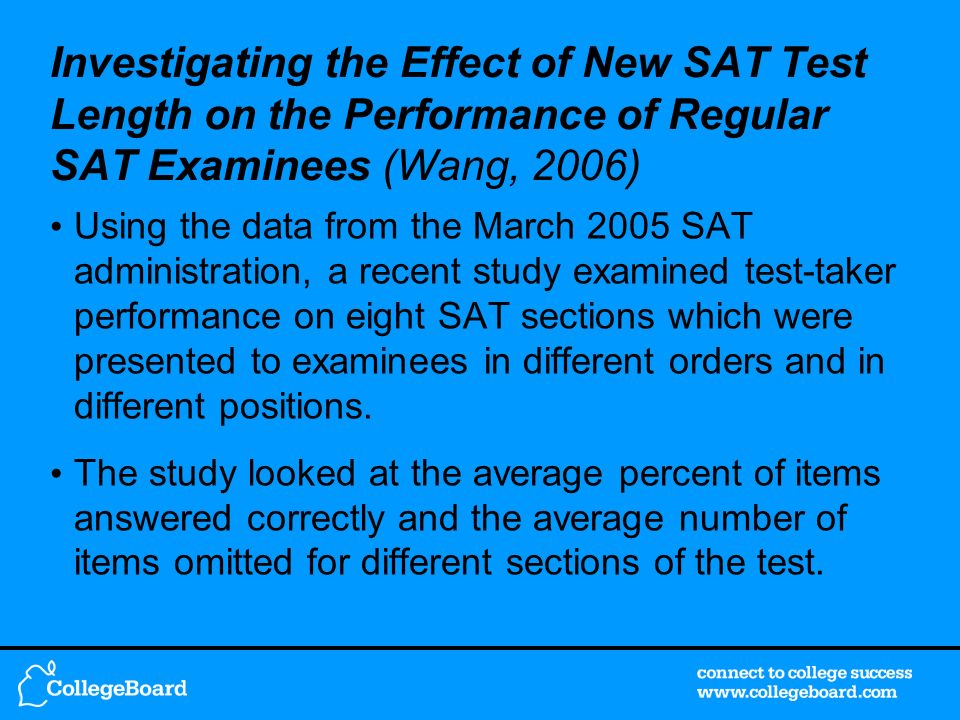 Investigating the Effect of New SAT Test Length on the Performance of Regular SAT Examinees (Wang, 2006)

• Using the data from the March 2005 SAT administration, a recent study examined test-taker performance on eight SAT sections which were presented to examinees in different orders and in different positions.

• The study looked at the average percent of items answered correctly and the average number of items omitted for different sections of the test.

CollegeBoard

connect to college success
www.collegeboard.com